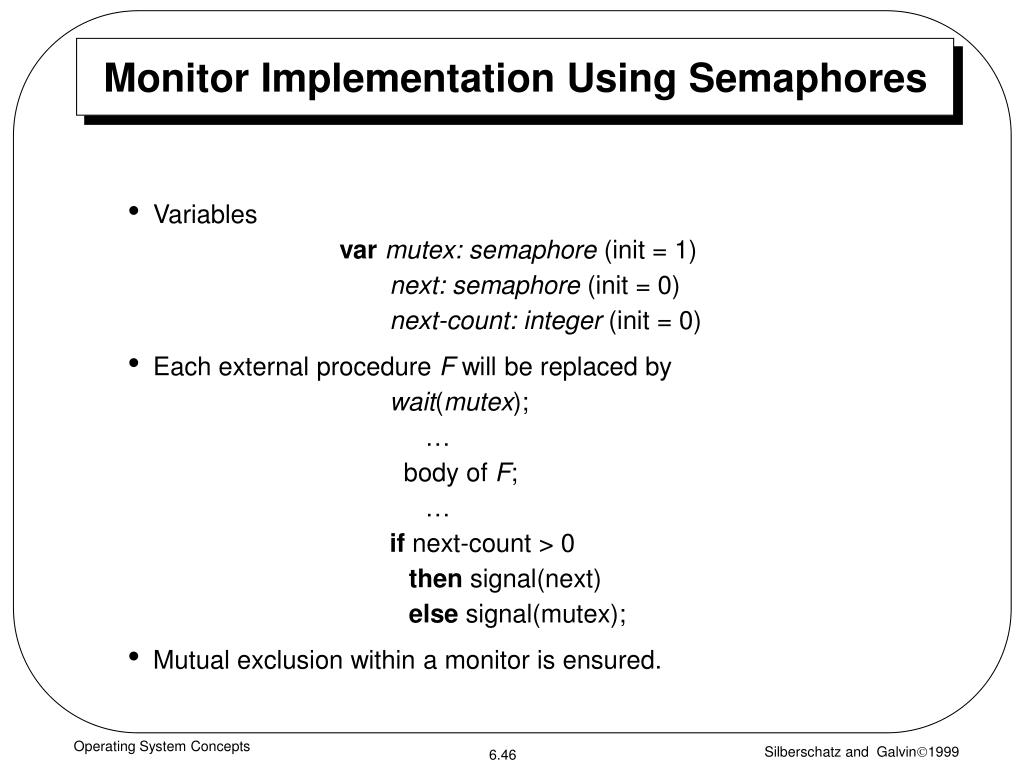 Monitor Implementation Using Semaphores

• Variables

var mutex: semaphore (init = 1)
next: semaphore (init = 0)
next-count: integer (init = 0)

• Each external procedure F will be replaced by

wait(mutex);
…
body of F;
…
if next-count > 0
then signal(next)
else signal(mutex);

• Mutual exclusion within a monitor is ensured.

Operating System Concepts

6.46

Silberschatz and Galvin©1999